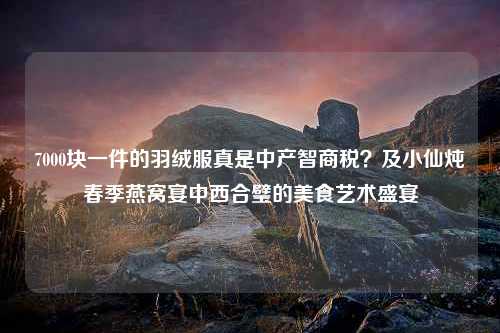 7000块一件的羽绒服真是中产智商税？及小仙炖春季燕窝宴中西合璧的美食艺术盛宴